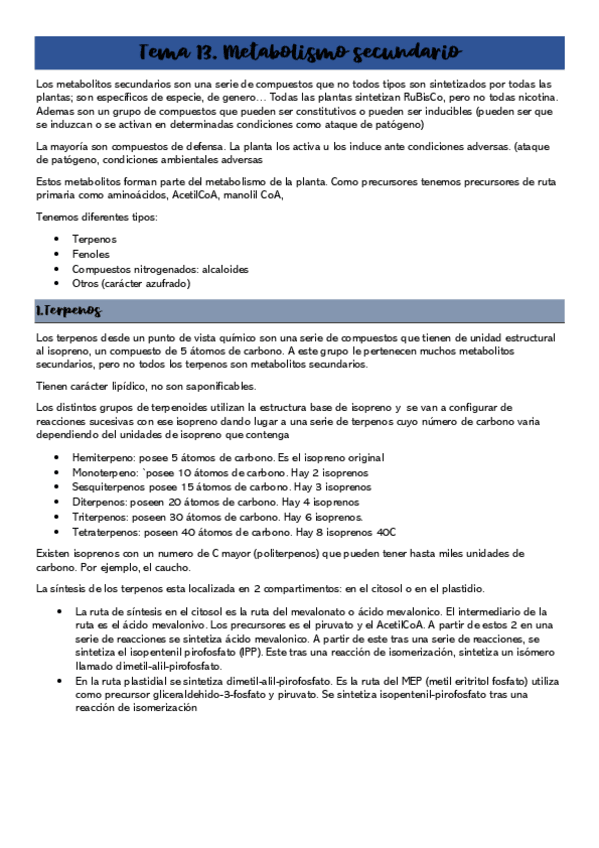 Tema 13. Metabolismo secundario

Los metabolitos secundarios son una serie de compuestos que no todos tipos son sintetizados por todas las plantas; son específicos de especie, de genero… Todas las plantas sintetizan RuBisCo, pero no todas nicotina. Ademas son un grupo de compuestos que pueden ser constitutivos o pueden ser inducibles (pueden ser que se induzcan o se activan en determinadas condiciones como ataque de patógeno)

La mayoría son compuestos de defensa. La planta los activa u los induce ante condiciones adversas. (ataque de patógeno, condiciones ambientales adversas

Estos metabolitos forman parte del metabolismo de la planta. Como precursores tenemos precursores de ruta primaria como aminoácidos, AcetilCoA, manolil CoA,

Tenemos diferentes tipos:

- Terpenos
- Fenoles
- Compuestos nitrogenados: alcaloides
- Otros (carácter azufrado)

1.Terpenos

Los terpenos desde un punto de vista químico son una serie de compuestos que tienen de unidad estructural al isopreno, un compuesto de 5 átomos de carbono. A este grupo le pertenecen muchos metabolitos secundarios, pero no todos los terpenos son metabolitos secundarios.

Tienen carácter lipídico, no son saponificables.

Los distintos grupos de terpenoides utilizan la estructura base de isopreno y se van a configurar de reacciones sucesivas con ese isopreno dando lugar a una serie de terpenos cuyo número de carbono varia dependiendo del unidades de isopreno que contenga

- Hemiterpeno: posee 5 átomos de carbono. Es el isopreno original
- Monoterpeno: `posee 10 átomos de carbono. Hay 2 isoprenos
- Sesquiterpenos posee 15 átomos de carbono. Hay 3 isoprenos
- Diterpenos: poseen 20 átomos de carbono. Hay 4 isoprenos
- Triterpenos: poseen 30 átomos de carbono. Hay 6 isoprenos.
- Tetraterpenos: poseen 40 átomos de carbono. Hay 8 isoprenos 40C

Existen isoprenos con un numero de C mayor (politerpenos) que pueden tener hasta miles unidades de carbono. Por ejemplo, el caucho.

La síntesis de los terpenos esta localizada en 2 compartimentos: en el citosol o en el plastidio.

- La ruta de síntesis en el citosol es la ruta del mevalonato o ácido mevalonico. El intermediario de la ruta es el ácido mevalonivo. Los precursores es el piruvato y el AcetilCoA. A partir de estos 2 en una serie de reacciones se sintetiza ácido mevalonico. A partir de este tras una serie de reacciones, se sintetiza el isopentenil pirofosfato (IPP). Este tras una reacción de isomerización, sintetiza un isómero llamado dimetil-alil-pirofosfato.
- En la ruta plastidial se sintetiza dimetil-alil-pirofosfato. Es la ruta del MEP (metil eritritol fosfato) utiliza como precursor gliceraldehido-3-fosfato y piruvato. Se sintetiza isopentenil-pirofosfato tras una reacción de isomerización